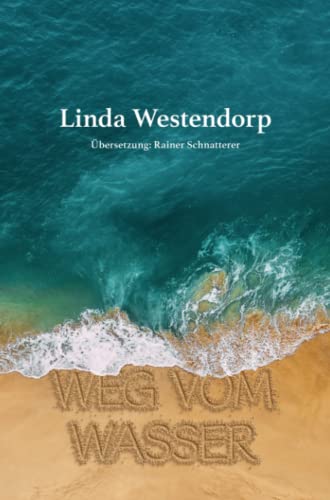 Linda Westendorp

Übersetzung: Rainer Schnatterer

WEG VOM WASSER